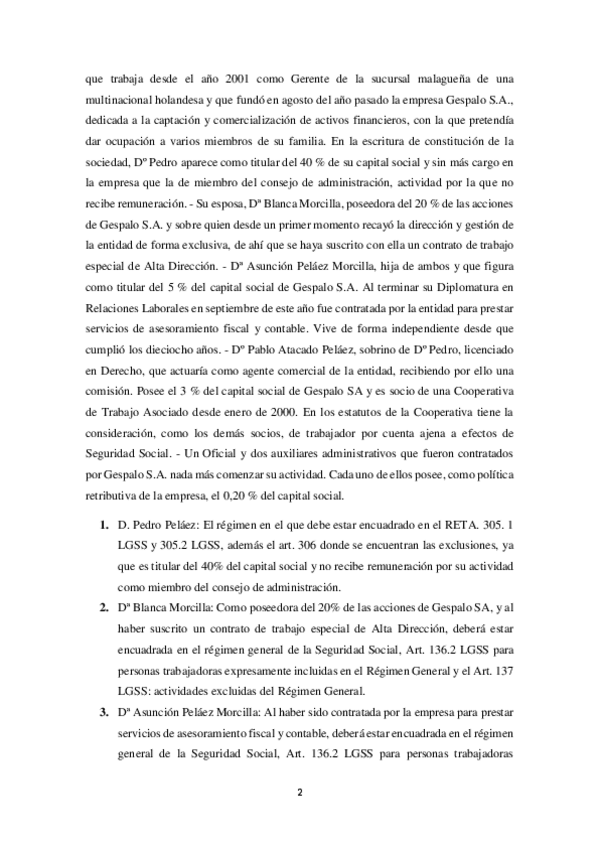 que trabaja desde el año 2001 como Gerente de la sucursal malagueña de una multinacional holandesa y que fundó en agosto del año pasado la empresa Gespalo S.A., dedicada a la captación y comercialización de activos financieros, con la que pretendía dar ocupación a varios miembros de su familia. En la escritura de constitución de la sociedad, Dº Pedro aparece como titular del 40 % de su capital social y sin más cargo en la empresa que la de miembro del consejo de administración, actividad por la que no recibe remuneración. - Su esposa, Dª Blanca Morcilla, poseedora del 20 % de las acciones de Gespalo S.A. y sobre quien desde un primer momento recayó la dirección y gestión de la entidad de forma exclusiva, de ahí que se haya suscrito con ella un contrato de trabajo especial de Alta Dirección. - Dª Asunción Peláez Morcilla, hija de ambos y que figura como titular del 5 % del capital social de Gespalo S.A. Al terminar su Diplomatura en Relaciones Laborales en septiembre de este año fue contratada por la entidad para prestar servicios de asesoramiento fiscal y contable. Vive de forma independiente desde que cumplió los dieciocho años. - Dº Pablo Atacado Peláez, sobrino de Dº Pedro, licenciado en Derecho, que actuaría como agente comercial de la entidad, recibiendo por ello una comisión. Posee el 3 % del capital social de Gespalo SA y es socio de una Cooperativa de Trabajo Asociado desde enero de 2000. En los estatutos de la Cooperativa tiene la consideración, como los demás socios, de trabajador por cuenta ajena a efectos de Seguridad Social. - Un Oficial y dos auxiliares administrativos que fueron contratados por Gespalo S.A. nada más comenzar su actividad. Cada uno de ellos posee, como política retributiva de la empresa, el 0,20 % del capital social.

1. D. Pedro Peláez: El régimen en el que debe estar encuadrado en el RETA. 305. 1 LGSS y 305.2 LGSS, además el art. 306 donde se encuentran las exclusiones, ya que es titular del 40% del capital social y no recibe remuneración por su actividad como miembro del consejo de administración.
2. Dª Blanca Morcilla: Como poseedora del 20% de las acciones de Gespalo SA, y al haber suscrito un contrato de trabajo especial de Alta Dirección, deberá estar encuadrada en el régimen general de la Seguridad Social, Art. 136.2 LGSS para personas trabajadoras expresamente incluidas en el Régimen General y el Art. 137 LGSS: actividades excluidas del Régimen General.
3. Dª Asunción Peláez Morcilla: Al haber sido contratada por la empresa para prestar servicios de asesoramiento fiscal y contable, deberá estar encuadrada en el régimen general de la Seguridad Social, Art. 136.2 LGSS para personas trabajadoras

2